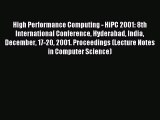 High Performance Computing - HiPC 2001: 8th International Conference, Hyderabad, India, December, 17-20, 2001. Proceedings (Lecture Notes in Computer Science)